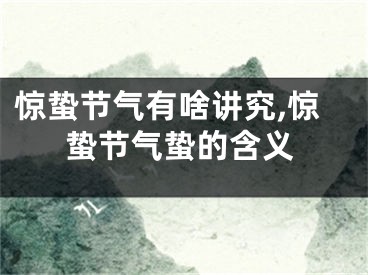 惊蛰节气有啥讲究,惊蛰节气蛰的含义